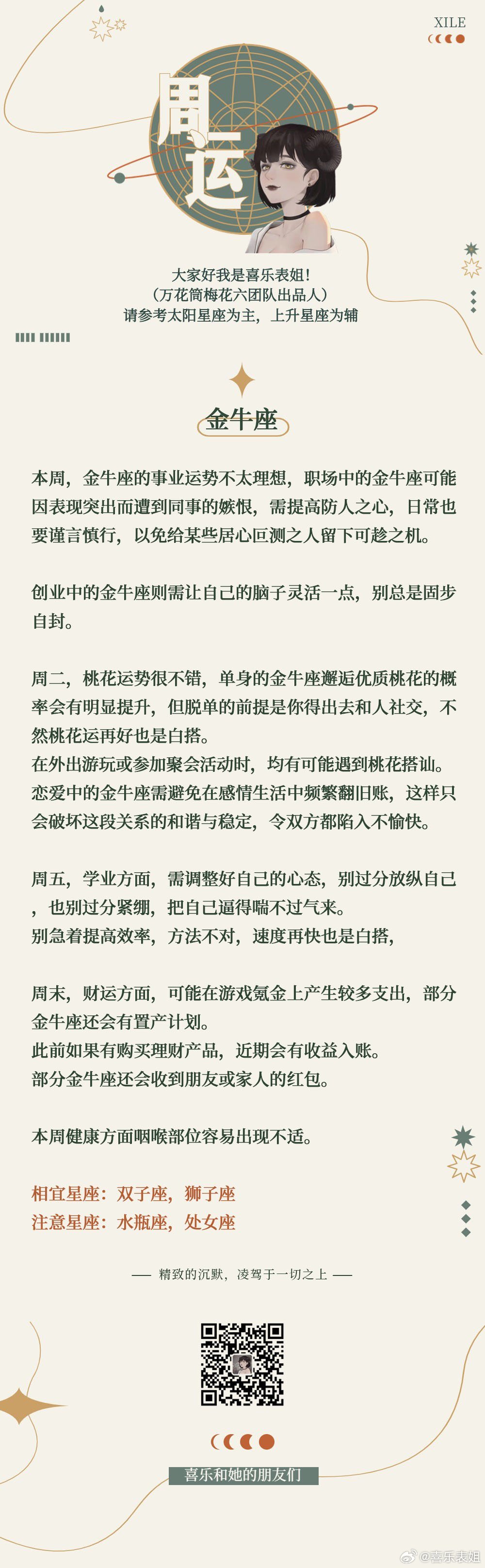 XILE

周运

大家好我是喜乐表姐!
(万花筒梅花六团队出品人)
请参考太阳星座为主，上升星座为辅

金牛座

本周，金牛座的事业运势不太理想，职场中的金牛座可能因表现突出而遭到同事的嫉恨，需提高防人之心，日常也要谨言慎行，以免给某些居心叵测之人留下可趁之机。

创业中的金牛座则需让自己的脑子灵活一点，别总是固步自封。

周二，桃花运势很不错，单身的金牛座邂逅优质桃花的概率会有明显提升，但脱单的前提是你得出去和人社交，不然桃花运再好也是白搭。
在外出游玩或参加聚会活动时，均有可能遇到桃花搭讪。
恋爱中的金牛座需避免在感情生活中频繁翻旧账，这样只会破坏这段关系的和谐与稳定，令双方都陷入不愉快。

周五，学业方面，需调整好自己的心态，别过分放纵自己，也别过分紧绷，把自己逼得喘不过气来。
别急着提高效率，方法不对，速度再快也是白搭，

周末，财运方面，可能在游戏氪金上产生较多支出，部分金牛座还会有置产计划。
此前如果有购买理财产品，近期会有收益入账。
部分金牛座还会收到朋友或家人的红包。

本周健康方面咽喉部位容易出现不适。

相宜星座：双子座，狮子座
注意星座：水瓶座，处女座

—— 精致的沉默，凌驾于一切之上 ——

喜乐和她的朋友们

@喜乐表姐